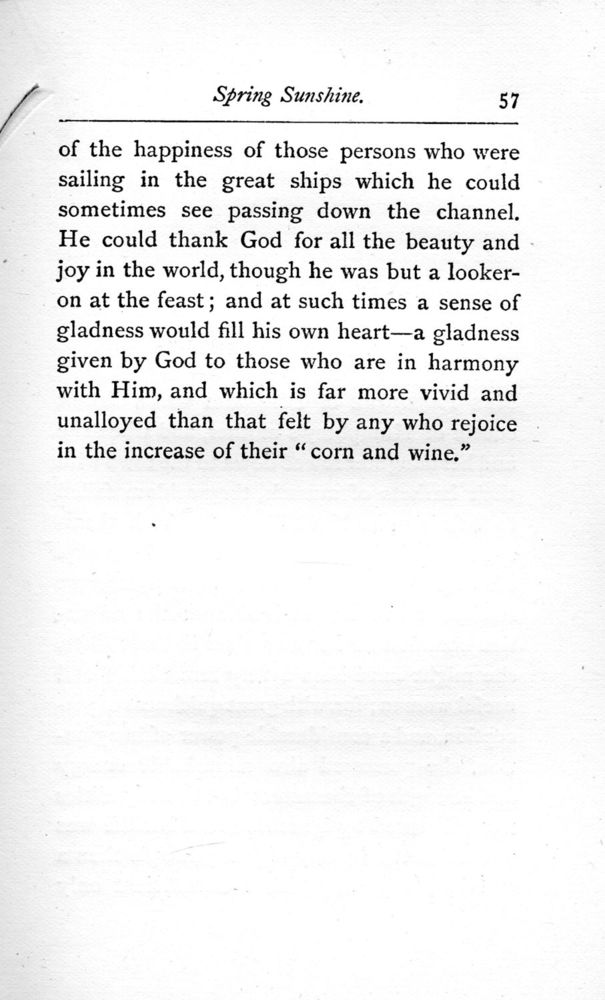 Spring Sunshine. 57

of the happiness of those persons who were sailing in the great ships which he could sometimes see passing down the channel. He could thank God for all the beauty and joy in the world, though he was but a looker-on at the feast; and at such times a sense of gladness would fill his own heart—a gladness given by God to those who are in harmony with Him, and which is far more vivid and unalloyed than that felt by any who rejoice in the increase of their "corn and wine."